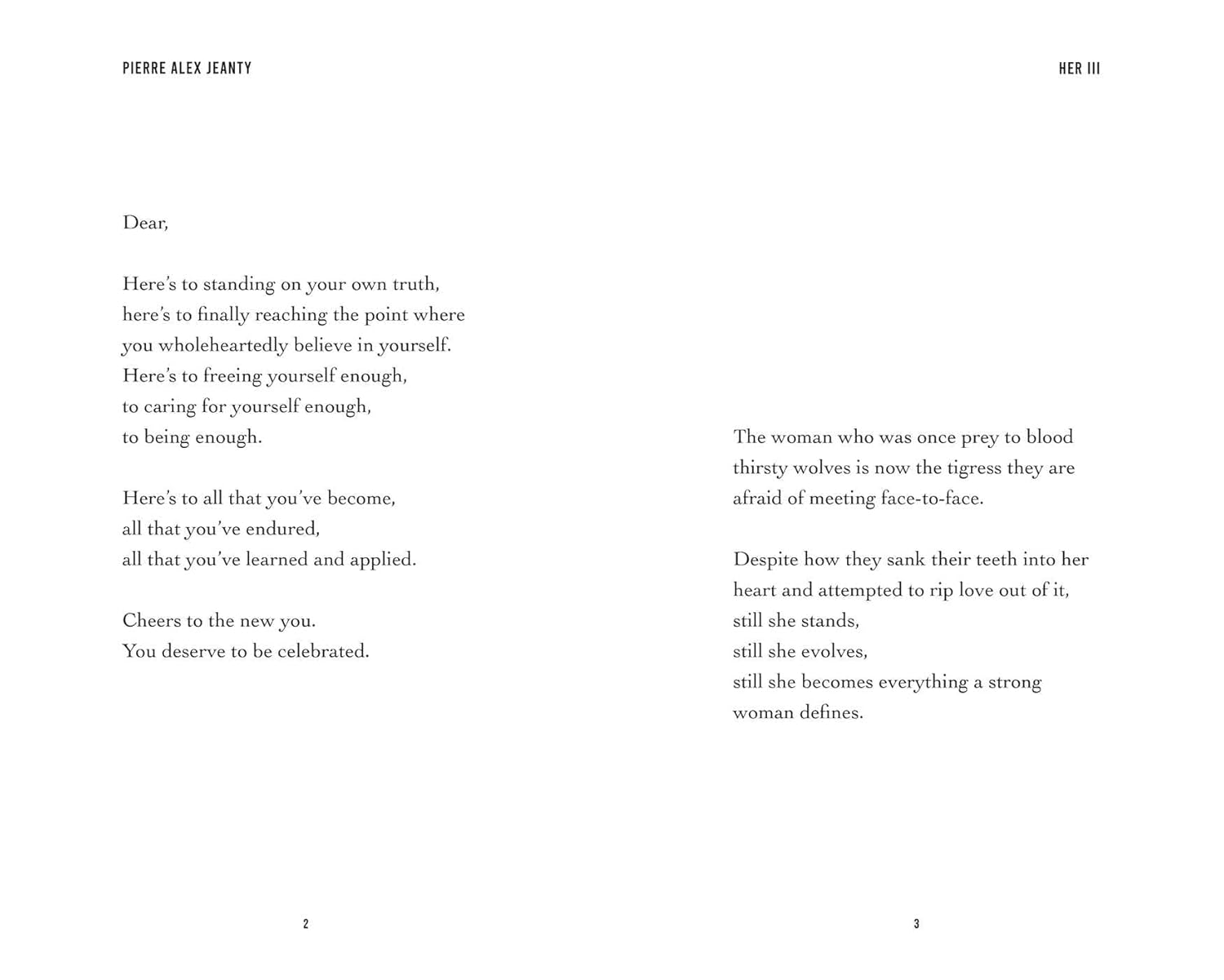 PIERRE ALEX JEANTY

Dear,

Here's to standing on your own truth,
here's to finally reaching the point where
you wholeheartedly believe in yourself.
Here's to freeing yourself enough,
to caring for yourself enough,
to being enough.

Here's to all that you've become,
all that you've endured,
all that you've learned and applied.

Cheers to the new you.
You deserve to be celebrated.

2

HER III

The woman who was once prey to blood
thirsty wolves is now the tigress they are
afraid of meeting face-to-face.

Despite how they sank their teeth into her
heart and attempted to rip love out of it,
still she stands,
still she evolves,
still she becomes everything a strong
woman defines.

3